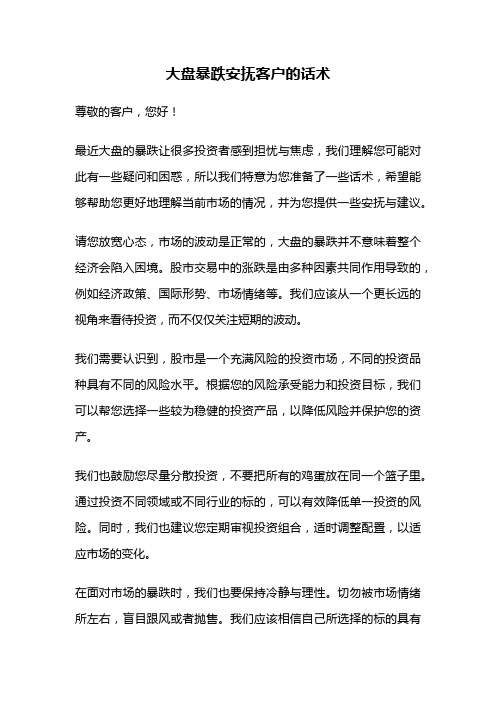 大盘暴跌安抚客户的话术

尊敬的客户，您好！

最近大盘的暴跌让很多投资者感到担忧与焦虑，我们理解您可能对此有一些疑问和困惑，所以我们特意为您准备了一些话术，希望能够帮助您更好地理解当前市场的情况，并为您提供一些安抚与建议。

请您放宽心态，市场的波动是正常的，大盘的暴跌并不意味着整个经济会陷入困境。股市交易中的涨跌是由多种因素共同作用导致的，例如经济政策、国际形势、市场情绪等。我们应该从一个更长远的视角来看待投资，而不仅仅关注短期的波动。

我们需要认识到，股市是一个充满风险的投资市场，不同的投资品种具有不同的风险水平。根据您的风险承受能力和投资目标，我们可以帮您选择一些较为稳健的投资产品，以降低风险并保护您的资产。

我们也鼓励您尽量分散投资，不要把所有的鸡蛋放在同一个篮子里。通过投资不同领域或不同行业的标的，可以有效降低单一投资的风险。同时，我们也建议您定期审视投资组合，适时调整配置，以适应市场的变化。

在面对市场的暴跌时，我们也要保持冷静与理性。切勿被市场情绪所左右，盲目跟风或者抛售。我们应该相信自己所选择的标的具有